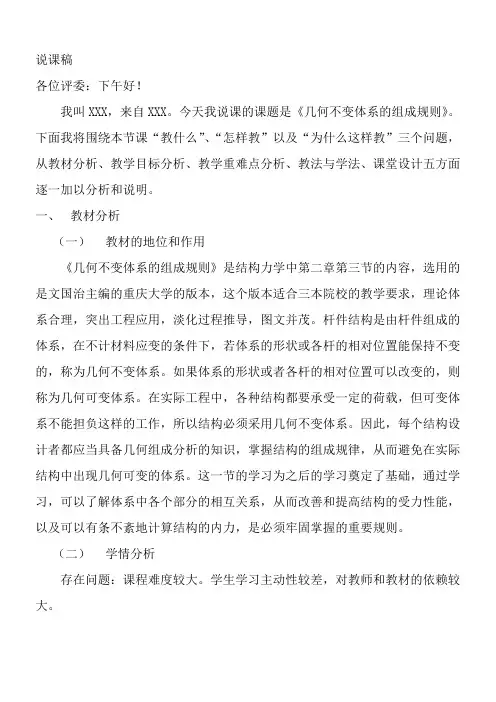 说课稿

各位评委：下午好！

我叫 XXX，来自 XXX。今天我说课的课题是《几何不变体系的组成规则》。下面我将围绕本节课“教什么”、“怎样教”以及“为什么这样教”三个问题，从教材分析、教学目标分析、教学重难点分析、教法与学法、课堂设计五方面逐一加以分析和说明。

一、　教材分析

（一）　教材的地位和作用

《几何不变体系的组成规则》是结构力学中第二章第三节的内容，选用的是文国治主编的重庆大学的版本，这个版本适合三本院校的教学要求，理论体系合理，突出工程应用，淡化过程推导，图文并茂。杆件结构是由杆件组成的体系，在不计材料应变的条件下，若体系的形状或各杆的相对位置能保持不变的，称为几何不变体系。如果体系的形状或者各杆的相对位置可以改变的，则称为几何可变体系。在实际工程中，各种结构都要承受一定的荷载，但可变体系不能担负这样的工作，所以结构必须采用几何不变体系。因此，每个结构设计者都应当具备几何组成分析的知识，掌握结构的组成规律，从而避免在实际结构中出现几何可变的体系。这一节的学习为之后的学习奠定了基础，通过学习，可以了解体系中各个部分的相互关系，从而改善和提高结构的受力性能，以及可以有条不紊地计算结构的内力，是必须牢固掌握的重要规则。

（二）　学情分析

存在问题：课程难度较大。学生学习主动性较差，对教师和教材的依赖较大。